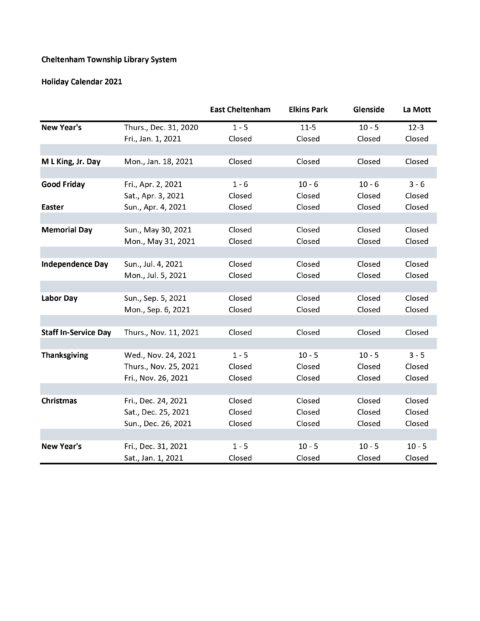 Cheltenham Township Library System

Holiday Calendar 2021

| | | East Cheltenham | Elkins Park | Glenside | La Mott |
|---|---|---|---|---|---|
| New Year's | Thurs., Dec. 31, 2020 | 1 - 5 | 11-5 | 10 - 5 | 12-3 |
| | Fri., Jan. 1, 2021 | Closed | Closed | Closed | Closed |
| M L King, Jr. Day | Mon., Jan. 18, 2021 | Closed | Closed | Closed | Closed |
| Good Friday | Fri., Apr. 2, 2021 | 1 - 6 | 10 - 6 | 10 - 6 | 3 - 6 |
| | Sat., Apr. 3, 2021 | Closed | Closed | Closed | Closed |
| Easter | Sun., Apr. 4, 2021 | Closed | Closed | Closed | Closed |
| Memorial Day | Sun., May 30, 2021 | Closed | Closed | Closed | Closed |
| | Mon., May 31, 2021 | Closed | Closed | Closed | Closed |
| Independence Day | Sun., Jul. 4, 2021 | Closed | Closed | Closed | Closed |
| | Mon., Jul. 5, 2021 | Closed | Closed | Closed | Closed |
| Labor Day | Sun., Sep. 5, 2021 | Closed | Closed | Closed | Closed |
| | Mon., Sep. 6, 2021 | Closed | Closed | Closed | Closed |
| Staff In-Service Day | Thurs., Nov. 11, 2021 | Closed | Closed | Closed | Closed |
| Thanksgiving | Wed., Nov. 24, 2021 | 1 - 5 | 10 - 5 | 10 - 5 | 3 - 5 |
| | Thurs., Nov. 25, 2021 | Closed | Closed | Closed | Closed |
| | Fri., Nov. 26, 2021 | Closed | Closed | Closed | Closed |
| Christmas | Fri., Dec. 24, 2021 | Closed | Closed | Closed | Closed |
| | Sat., Dec. 25, 2021 | Closed | Closed | Closed | Closed |
| | Sun., Dec. 26, 2021 | Closed | Closed | Closed | Closed |
| New Year's | Fri., Dec. 31, 2021 | 1 - 5 | 10 - 5 | 10 - 5 | 10 - 5 |
| | Sat., Jan. 1, 2021 | Closed | Closed | Closed | Closed |